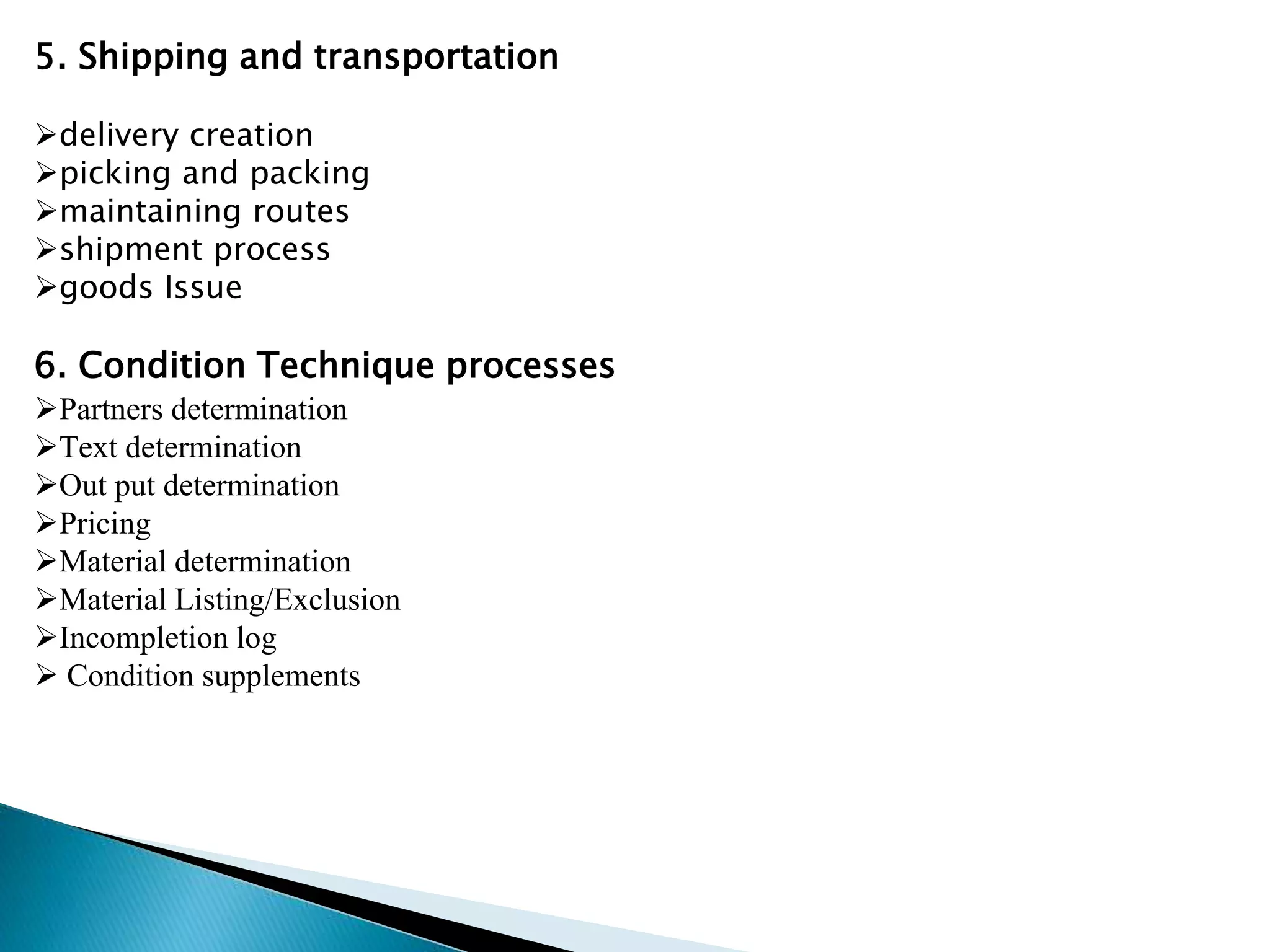 5. Shipping and transportation

➢delivery creation
➢picking and packing
➢maintaining routes
➢shipment process
➢goods Issue

6. Condition Technique processes
➢Partners determination
➢Text determination
➢Out put determination
➢Pricing
➢Material determination
➢Material Listing/Exclusion
➢Incompletion log
➢ Condition supplements